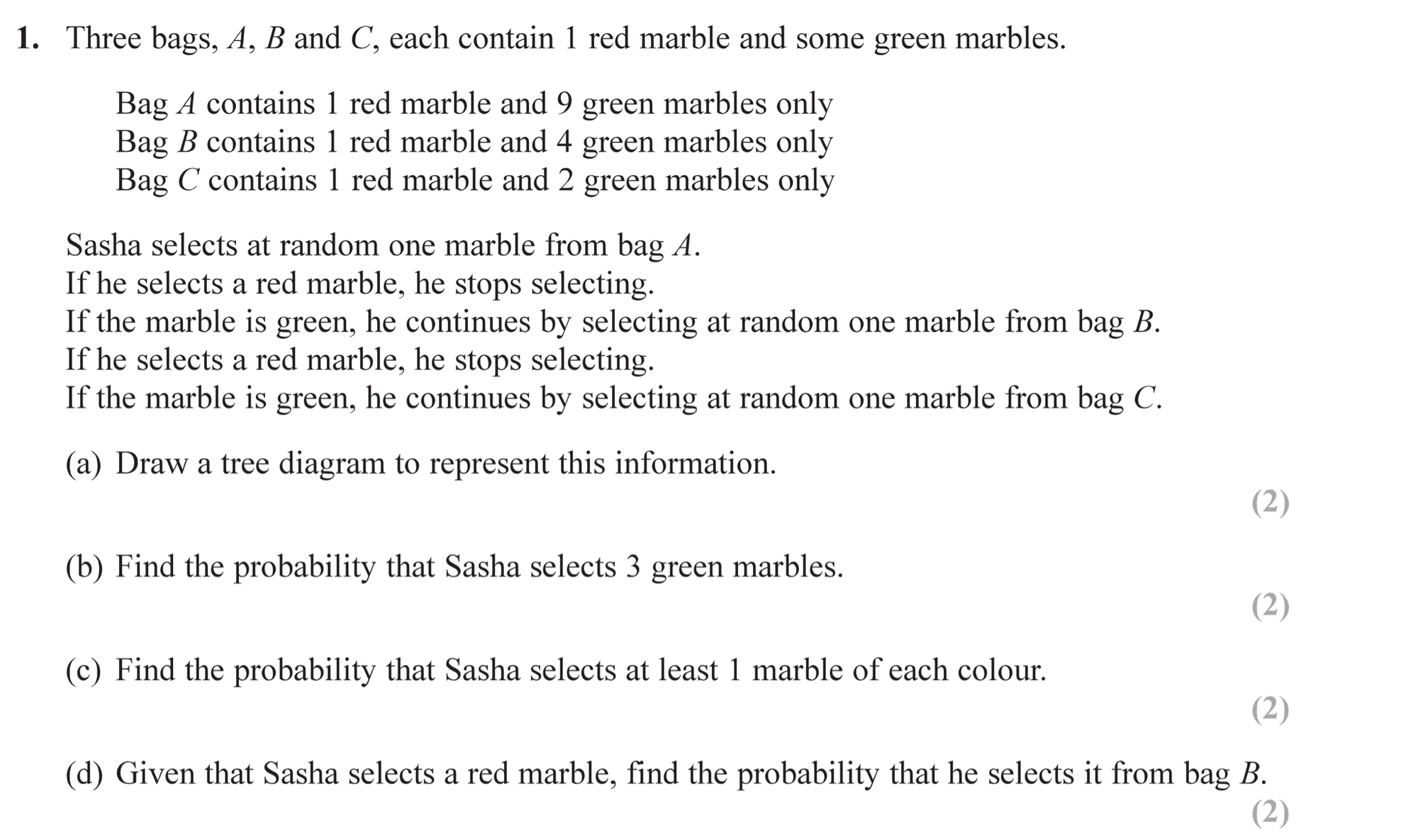 1. Three bags, A, B and C, each contain 1 red marble and some green marbles.

Bag A contains 1 red marble and 9 green marbles only
Bag B contains 1 red marble and 4 green marbles only
Bag C contains 1 red marble and 2 green marbles only

Sasha selects at random one marble from bag A.
If he selects a red marble, he stops selecting.
If the marble is green, he continues by selecting at random one marble from bag B.
If he selects a red marble, he stops selecting.
If the marble is green, he continues by selecting at random one marble from bag C.

(a) Draw a tree diagram to represent this information.

(2)

(b) Find the probability that Sasha selects 3 green marbles.

(2)

(c) Find the probability that Sasha selects at least 1 marble of each colour.

(2)

(d) Given that Sasha selects a red marble, find the probability that he selects it from bag B.

(2)